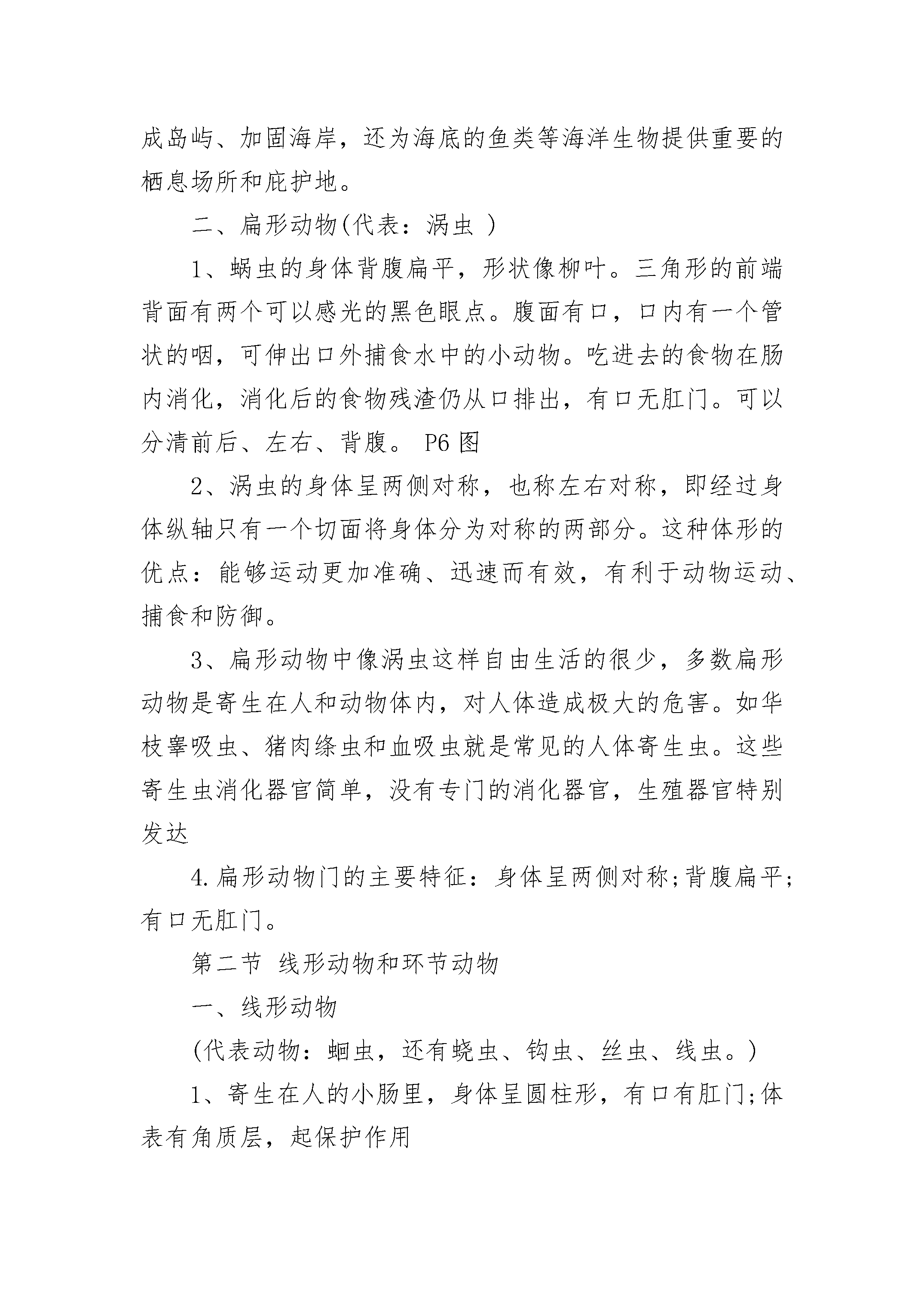 成岛屿、加固海岸，还为海底的鱼类等海洋生物提供重要的栖息场所和庇护地。

二、扁形动物(代表：涡虫 )

1、蜗虫的身体背腹扁平，形状像柳叶。三角形的前端背面有两个可以感光的黑色眼点。腹面有口，口内有一个管状的咽，可伸出口外捕食水中的小动物。吃进去的食物在肠内消化，消化后的食物残渣仍从口排出，有口无肛门。可以分清前后、左右、背腹。 P6 图

2、涡虫的身体呈两侧对称，也称左右对称，即经过身体纵轴只有一个切面将身体分为对称的两部分。这种体形的优点：能够运动更加准确、迅速而有效，有利于动物运动、捕食和防御。

3、扁形动物中像涡虫这样自由生活的很少，多数扁形动物是寄生在人和动物体内，对人体造成极大的危害。如华枝睾吸虫、猪肉绦虫和血吸虫就是常见的人体寄生虫。这些寄生虫消化器官简单，没有专门的消化器官，生殖器官特别发达

4.扁形动物门的主要特征：身体呈两侧对称;背腹扁平;有口无肛门。

第二节 线形动物和环节动物

一、线形动物

(代表动物：蛔虫，还有蛲虫、钩虫、丝虫、线虫。)

1、寄生在人的小肠里，身体呈圆柱形，有口有肛门;体表有角质层，起保护作用